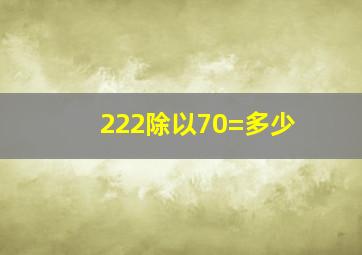 222除以70=多少